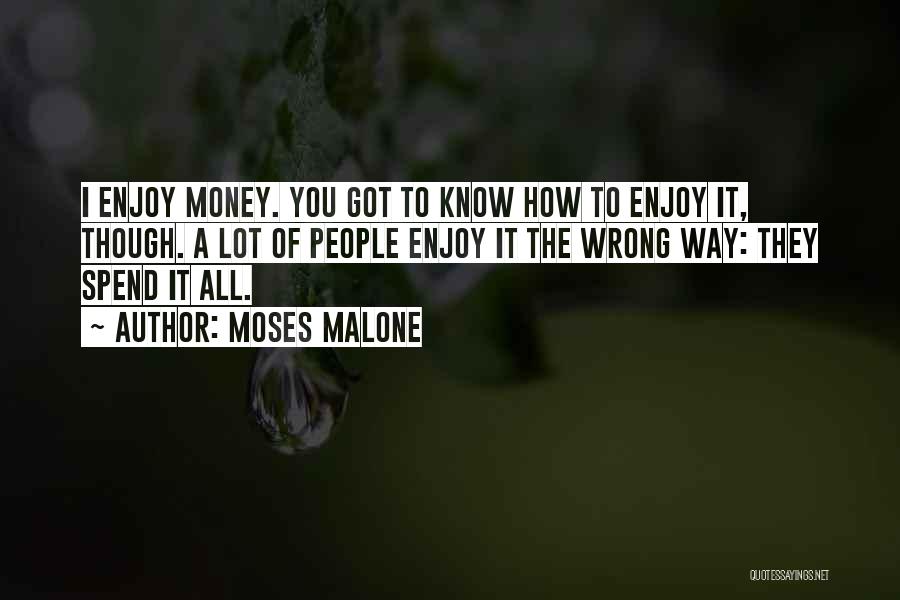 I ENJOY MONEY. YOU GOT TO KNOW HOW TO ENJOY IT, THOUGH. A LOT OF PEOPLE ENJOY IT THE WRONG WAY: THEY SPEND IT ALL.

~ AUTHOR: MOSES MALONE

QUOTESSAYINGS.NET